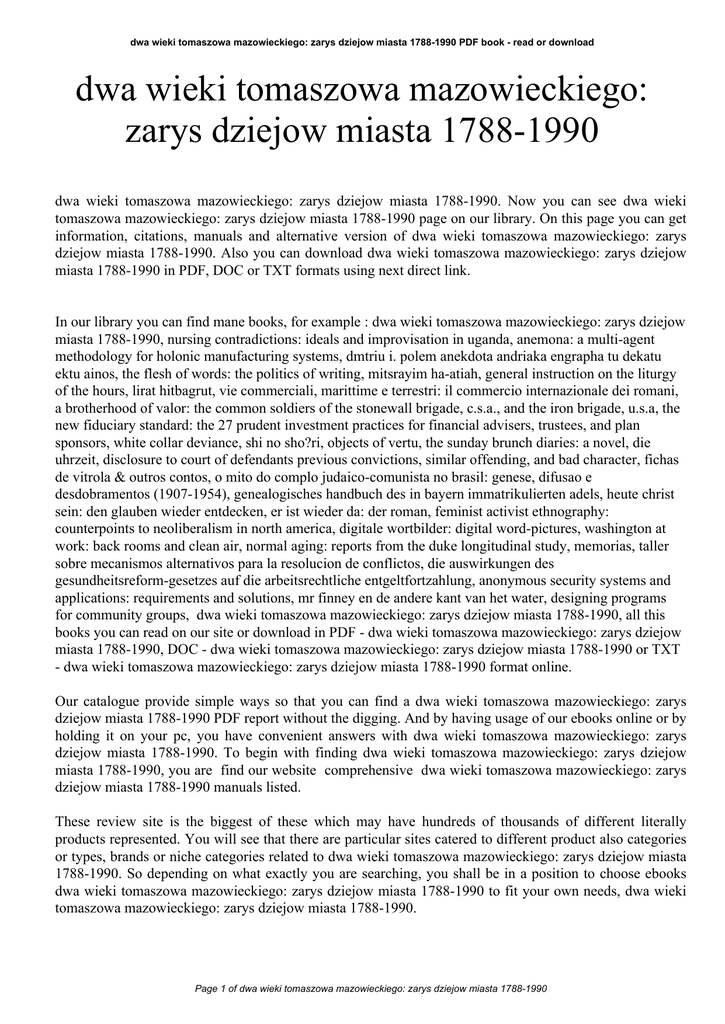 dwa wieki tomaszowa mazowieckiego: zarys dziejow miasta 1788-1990 PDF book - read or download

dwa wieki tomaszowa mazowieckiego: zarys dziejow miasta 1788-1990

dwa wieki tomaszowa mazowieckiego: zarys dziejow miasta 1788-1990. Now you can see dwa wieki tomaszowa mazowieckiego: zarys dziejow miasta 1788-1990 page on our library. On this page you can get information, citations, manuals and alternative version of dwa wieki tomaszowa mazowieckiego: zarys dziejow miasta 1788-1990. Also you can download dwa wieki tomaszowa mazowieckiego: zarys dziejow miasta 1788-1990 in PDF, DOC or TXT formats using next direct link.

In our library you can find mane books, for example : dwa wieki tomaszowa mazowieckiego: zarys dziejow miasta 1788-1990, nursing contradictions: ideals and improvisation in uganda, anemona: a multi-agent methodology for holonic manufacturing systems, dmtriu i. polem anekdota andriaka engrapha tu dekatu ektu ainos, the flesh of words: the politics of writing, mitsrayim ha-atiah, general instruction on the liturgy of the hours, lirat hitbagrut, vie commerciali, marittime e terrestri: il commercio internazionale dei romani, a brotherhood of valor: the common soldiers of the stonewall brigade, c.s.a., and the iron brigade, u.s.a, the new fiduciary standard: the 27 prudent investment practices for financial advisers, trustees, and plan sponsors, white collar deviance, shi no sho?ri, objects of vertu, the sunday brunch diaries: a novel, die uhrzeit, disclosure to court of defendants previous convictions, similar offending, and bad character, fichas de vitrola & outros contos, o mito do complo judaico-comunista no brasil: genese, difusao e desdobramentos (1907-1954), genealogisches handbuch des in bayern immatrikulierten adels, heute christ sein: den glauben wieder entdecken, er ist wieder da: der roman, feminist activist ethnography: counterpoints to neoliberalism in north america, digitale wortbilder: digital word-pictures, washington at work: back rooms and clean air, normal aging: reports from the duke longitudinal study, memorias, taller sobre mecanismos alternativos para la resolucion de conflictos, die auswirkungen des gesundheitsreform-gesetzes auf die arbeitsrechtliche entgeltfortzahlung, anonymous security systems and applications: requirements and solutions, mr finney en de andere kant van het water, designing programs for community groups, dwa wieki tomaszowa mazowieckiego: zarys dziejow miasta 1788-1990, all this books you can read on our site or download in PDF - dwa wieki tomaszowa mazowieckiego: zarys dziejow miasta 1788-1990, DOC - dwa wieki tomaszowa mazowieckiego: zarys dziejow miasta 1788-1990 or TXT - dwa wieki tomaszowa mazowieckiego: zarys dziejow miasta 1788-1990 format online.

Our catalogue provide simple ways so that you can find a dwa wieki tomaszowa mazowieckiego: zarys dziejow miasta 1788-1990 PDF report without the digging. And by having usage of our ebooks online or by holding it on your pc, you have convenient answers with dwa wieki tomaszowa mazowieckiego: zarys dziejow miasta 1788-1990. To begin with finding dwa wieki tomaszowa mazowieckiego: zarys dziejow miasta 1788-1990, you are find our website comprehensive dwa wieki tomaszowa mazowieckiego: zarys dziejow miasta 1788-1990 manuals listed.

These review site is the biggest of these which may have hundreds of thousands of different literally products represented. You will see that there are particular sites catered to different product also categories or types, brands or niche categories related to dwa wieki tomaszowa mazowieckiego: zarys dziejow miasta 1788-1990. So depending on what exactly you are searching, you shall be in a position to choose ebooks dwa wieki tomaszowa mazowieckiego: zarys dziejow miasta 1788-1990 to fit your own needs, dwa wieki tomaszowa mazowieckiego: zarys dziejow miasta 1788-1990.

Page 1 of dwa wieki tomaszowa mazowieckiego: zarys dziejow miasta 1788-1990